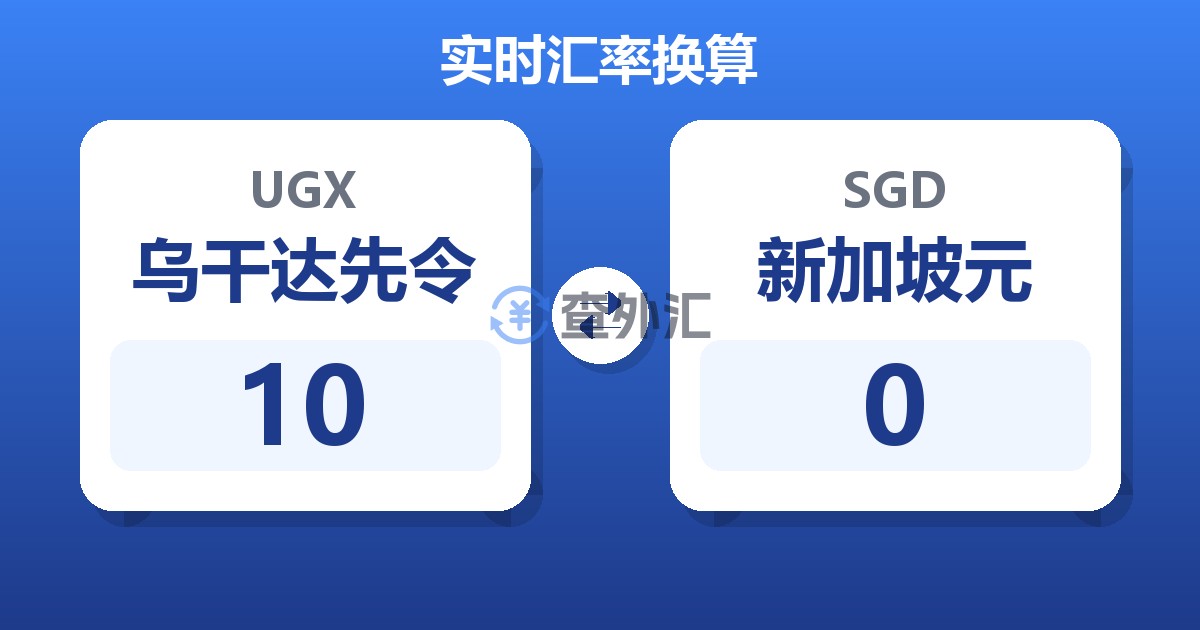 实时汇率换算

UGX
乌干达先令
10

查外汇

SGD
新加坡元
0